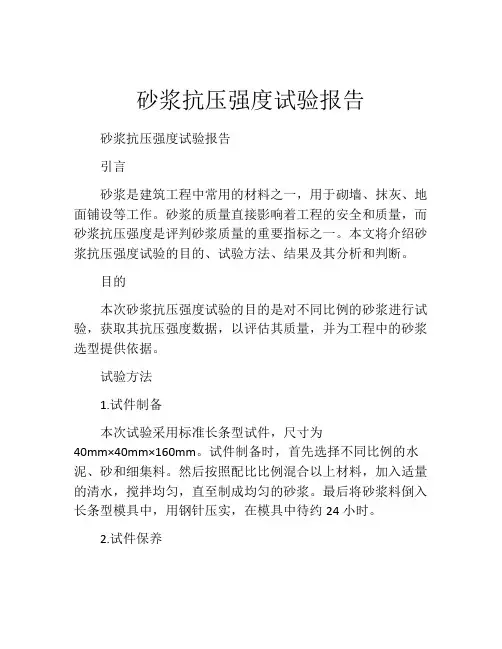 砂浆抗压强度试验报告

砂浆抗压强度试验报告

引言

砂浆是建筑工程中常用的材料之一，用于砌墙、抹灰、地面铺设等工作。砂浆的质量直接影响着工程的安全和质量，而砂浆抗压强度是评判砂浆质量的重要指标之一。本文将介绍砂浆抗压强度试验的目的、试验方法、结果及其分析和判断。

目的

本次砂浆抗压强度试验的目的是对不同比例的砂浆进行试验，获取其抗压强度数据，以评估其质量，并为工程中的砂浆选型提供依据。

试验方法

1.试件制备

本次试验采用标准长条型试件，尺寸为40mm×40mm×160mm。试件制备时，首先选择不同比例的水泥、砂和细集料。然后按照配比比例混合以上材料，加入适量的清水，搅拌均匀，直至制成均匀的砂浆。最后将砂浆料倒入长条型模具中，用钢针压实，在模具中待约 24 小时。

2.试件保养